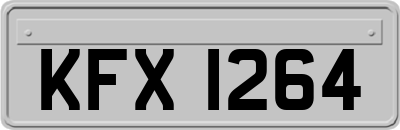 KFX 1264